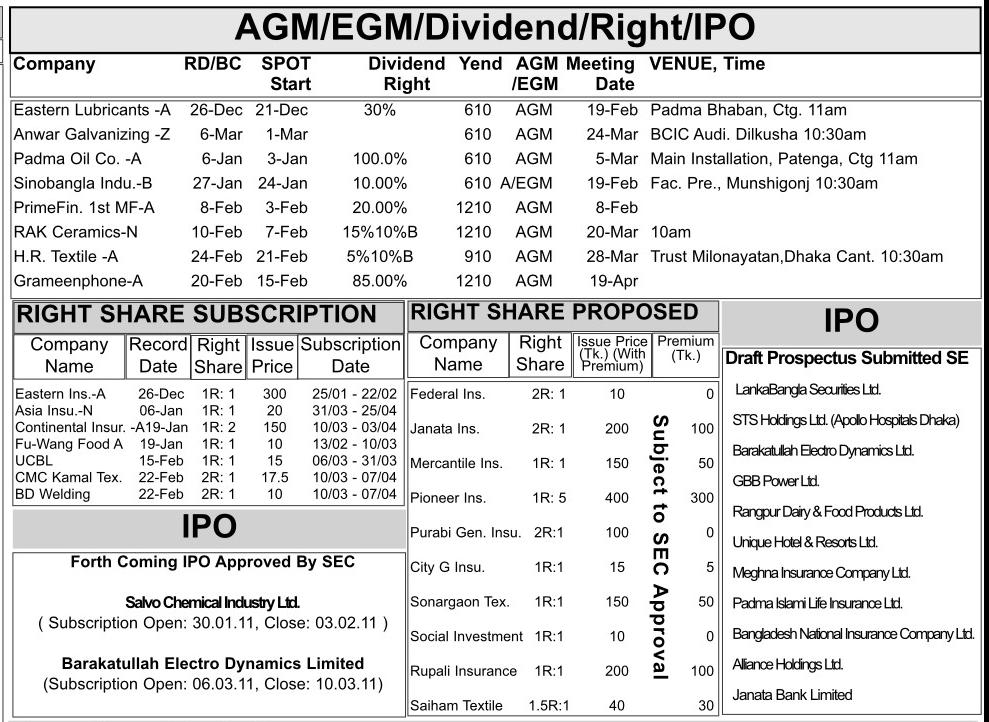 AGM/EGM/Dividend/Right/IPO

| Company | RD/BC | SPOT Start | Dividend Right | Yend | AGM /EGM | Meeting Date | VENUE, Time |
|---|---|---|---|---|---|---|---|
| Eastern Lubricants -A | 26-Dec | 21-Dec | 30% | 610 | AGM | 19-Feb | Padma Bhaban, Ctg. 11am |
| Anwar Galvanizing -Z | 6-Mar | 1-Mar | | 610 | AGM | 24-Mar | BCIC Audi. Dilkusha 10:30am |
| Padma Oil Co. -A | 6-Jan | 3-Jan | 100.0% | 610 | AGM | 5-Mar | Main Installation, Patenga, Ctg 11am |
| Sinobangla Indu.-B | 27-Jan | 24-Jan | 10.00% | 610 | A/EGM | 19-Feb | Fac. Pre., Munshigonj 10:30am |
| PrimeFin. 1st MF-A | 8-Feb | 3-Feb | 20.00% | 1210 | AGM | 8-Feb | |
| RAK Ceramics-N | 10-Feb | 7-Feb | 15%10%B | 1210 | AGM | 20-Mar | 10am |
| H.R. Textile -A | 24-Feb | 21-Feb | 5%10%B | 910 | AGM | 28-Mar | Trust Milonayatan,Dhaka Cant. 10:30am |
| Grameenphone-A | 20-Feb | 15-Feb | 85.00% | 1210 | AGM | 19-Apr | |

RIGHT SHARE SUBSCRIPTION

| Company Name | Record Date | Right Share | Issue Price | Subscription Date |
|---|---|---|---|---|
| Eastern Ins.-A | 26-Dec | 1R: 1 | 300 | 25/01 - 22/02 |
| Asia Insu.-N | 06-Jan | 1R: 1 | 20 | 31/03 - 25/04 |
| Continental Insur. -A | 19-Jan | 1R: 2 | 150 | 10/03 - 03/04 |
| Fu-Wang Food A | 19-Jan | 1R: 1 | 10 | 13/02 - 10/03 |
| UCBL | 15-Feb | 1R: 1 | 15 | 06/03 - 31/03 |
| CMC Kamal Tex. | 22-Feb | 2R: 1 | 17.5 | 10/03 - 07/04 |
| BD Welding | 22-Feb | 2R: 1 | 10 | 10/03 - 07/04 |

IPO

Forth Coming IPO Approved By SEC

Salvo Chemical Industry Ltd.
( Subscription Open: 30.01.11, Close: 03.02.11 )

Barakatullah Electro Dynamics Limited
(Subscription Open: 06.03.11, Close: 10.03.11)

RIGHT SHARE PROPOSED

| Company Name | Right Share | Issue Price (Tk.) (With Premium) | Premium (Tk.) |
|---|---|---|---|
| Federal Ins. | 2R: 1 | 10 | 0 |
| Janata Ins. | 2R: 1 | 200 | 100 |
| Mercantile Ins. | 1R: 1 | 150 | 50 |
| Pioneer Ins. | 1R: 5 | 400 | 300 |
| Purabi Gen. Insu. | 2R:1 | 100 | 0 |
| City G Insu. | 1R:1 | 15 | 5 |
| Sonargaon Tex. | 1R:1 | 150 | 50 |
| Social Investment | 1R:1 | 10 | 0 |
| Rupali Insurance | 1R:1 | 200 | 100 |
| Saiham Textile | 1.5R:1 | 40 | 30 |

Subject to SEC Approval

IPO

Draft Prospectus Submitted SE

LankaBangla Securities Ltd.
STS Holdings Ltd. (Apollo Hospitals Dhaka)
Barakatullah Electro Dynamics Ltd.
GBB Power Ltd.
Rangpur Dairy & Food Products Ltd.
Unique Hotel & Resorts Ltd.
Meghna Insurance Company Ltd.
Padma Islami Life Insurance Ltd.
Bangladesh National Insurance Company Ltd.
Alliance Holdings Ltd.
Janata Bank Limited